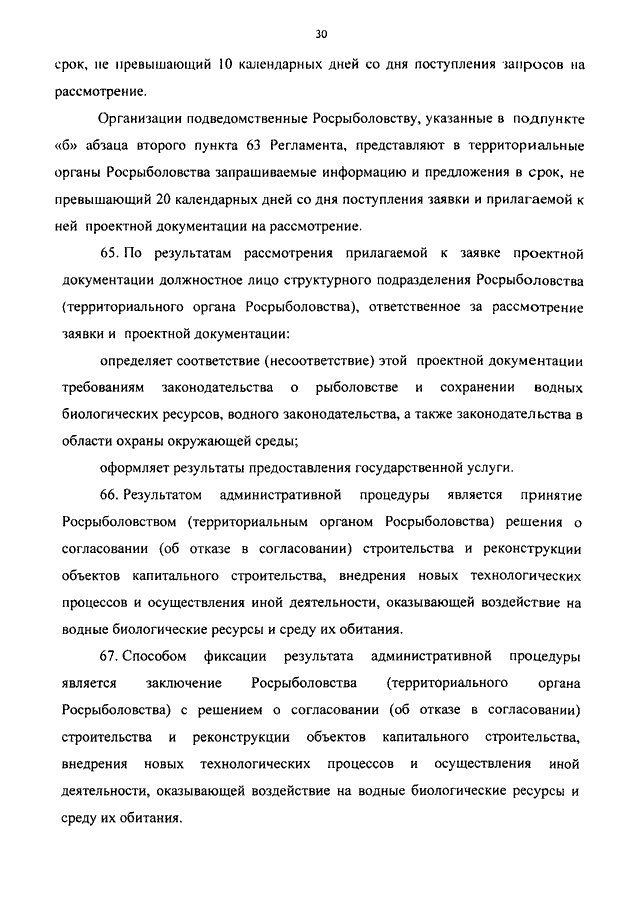 30

срок, не превышающий 10 календарных дней со дня поступления запросов на рассмотрение.

Организации подведомственные Росрыболовству, указанные в подпункте «б» абзаца второго пункта 63 Регламента, представляют в территориальные органы Росрыболовства запрашиваемые информацию и предложения в срок, не превышающий 20 календарных дней со дня поступления заявки и прилагаемой к ней проектной документации на рассмотрение.

65. По результатам рассмотрения прилагаемой к заявке проектной документации должностное лицо структурного подразделения Росрыболовства (территориального органа Росрыболовства), ответственное за рассмотрение заявки и проектной документации:

определяет соответствие (несоответствие) этой проектной документации требованиям законодательства о рыболовстве и сохранении водных биологических ресурсов, водного законодательства, а также законодательства в области охраны окружающей среды;

оформляет результаты предоставления государственной услуги.

66. Результатом административной процедуры является принятие Росрыболовством (территориальным органом Росрыболовства) решения о согласовании (об отказе в согласовании) строительства и реконструкции объектов капитального строительства, внедрения новых технологических процессов и осуществления иной деятельности, оказывающей воздействие на водные биологические ресурсы и среду их обитания.

67. Способом фиксации результата административной процедуры является заключение Росрыболовства (территориального органа Росрыболовства) с решением о согласовании (об отказе в согласовании) строительства и реконструкции объектов капитального строительства, внедрения новых технологических процессов и осуществления иной деятельности, оказывающей воздействие на водные биологические ресурсы и среду их обитания.